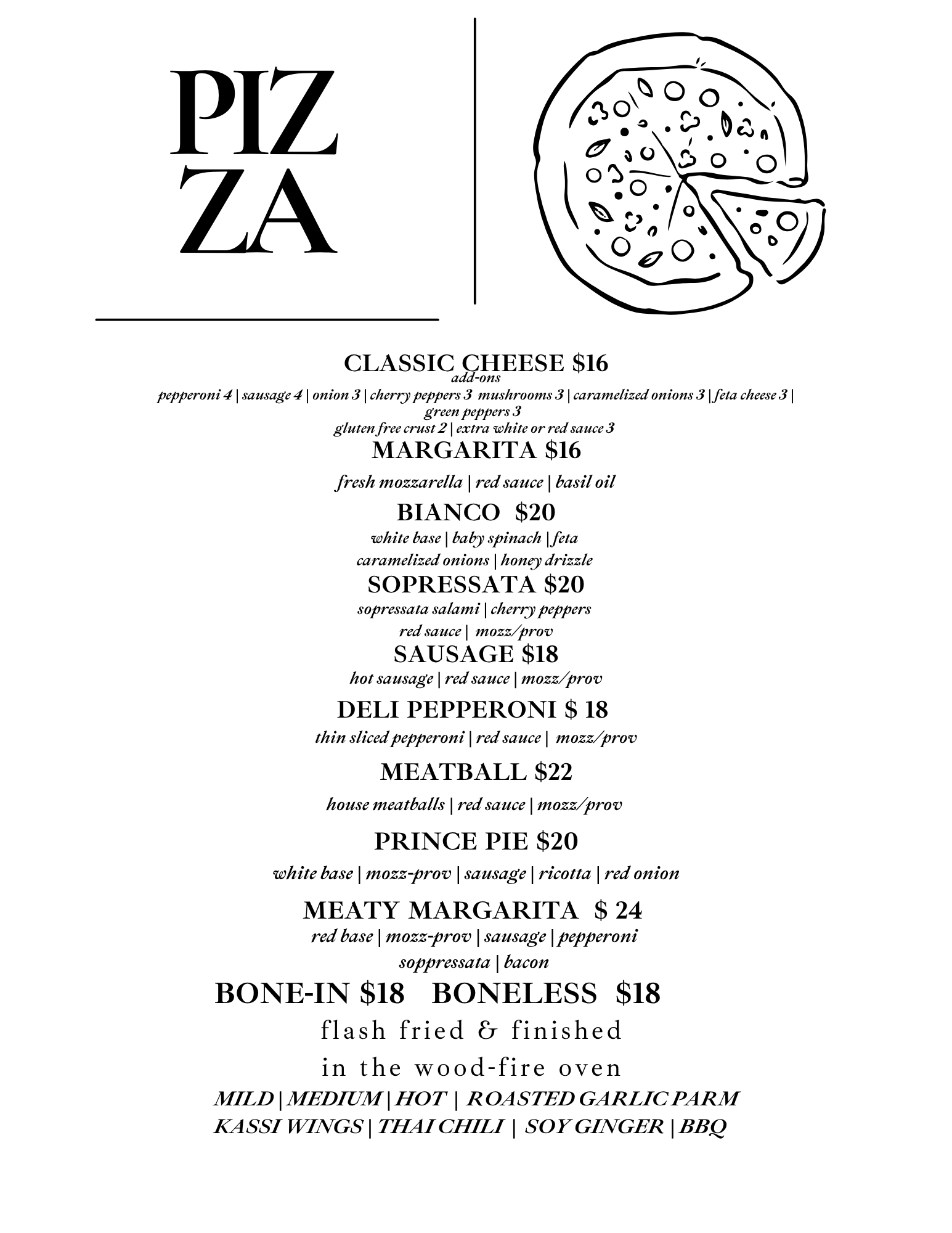 PIZ
ZA

CLASSIC CHEESE $16
add-ons
pepperoni 4 | sausage 4 | onion 3 | cherry peppers 3 mushrooms 3 | caramelized onions 3 | feta cheese 3 | green peppers 3
gluten free crust 2 | extra white or red sauce 3

MARGARITA $16
fresh mozzarella | red sauce | basil oil

BIANCO $20
white base | baby spinach | feta
caramelized onions | honey drizzle

SOPRESSATA $20
sopressata salami | cherry peppers
red sauce | mozz/prov

SAUSAGE $18
hot sausage | red sauce | mozz/prov

DELI PEPPERONI $ 18
thin sliced pepperoni | red sauce | mozz/prov

MEATBALL $22
house meatballs | red sauce | mozz/prov

PRINCE PIE $20
white base | mozz-prov | sausage | ricotta | red onion

MEATY MARGARITA $ 24
red base | mozz-prov | sausage | pepperoni
soppressata | bacon

BONE-IN $18 BONELESS $18
flash fried & finished
in the wood-fire oven
MILD | MEDIUM | HOT | ROASTED GARLIC PARM
KASSI WINGS | THAI CHILI | SOY GINGER | BBQ